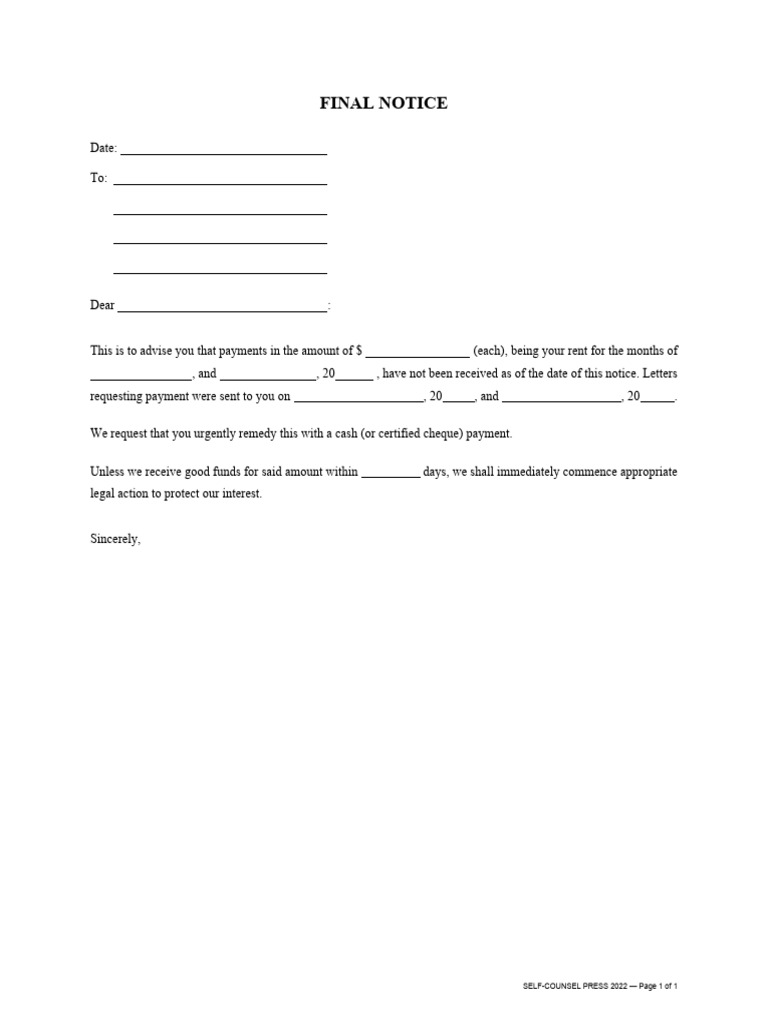 FINAL NOTICE

Date: ______________________________

To: ______________________________

______________________________

______________________________

______________________________

Dear ______________________________:

This is to advise you that payments in the amount of $ ________________ (each), being your rent for the months of ________________, and ________________, 20______ , have not been received as of the date of this notice. Letters requesting payment were sent to you on ____________________, 20_____, and ___________________, 20_____.

We request that you urgently remedy this with a cash (or certified cheque) payment.

Unless we receive good funds for said amount within _________ days, we shall immediately commence appropriate legal action to protect our interest.

Sincerely,

SELF-COUNSEL PRESS 2022 — Page 1 of 1